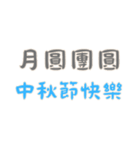 月圓團圓
中秋節快樂